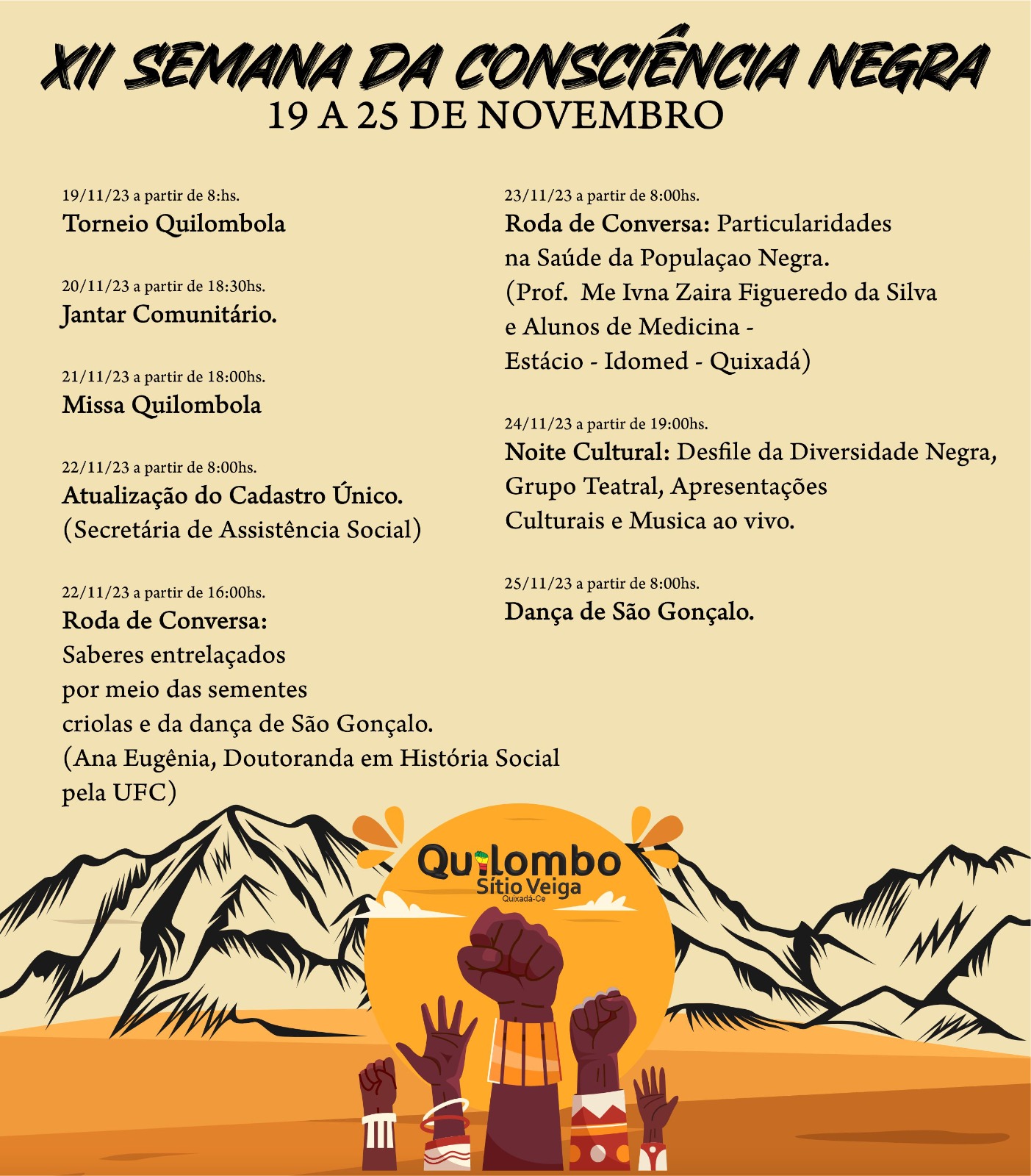 XII SEMANA DA CONSCIÊNCIA NEGRA
19 A 25 DE NOVEMBRO

19/11/23 a partir de 8:hs.
Torneio Quilombola

20/11/23 a partir de 18:30hs.
Jantar Comunitário.

21/11/23 a partir de 18:00hs.
Missa Quilombola

22/11/23 a partir de 8:00hs.
Atualização do Cadastro Único.
(Secretária de Assistência Social)

22/11/23 a partir de 16:00hs.
Roda de Conversa:
Saberes entrelaçados por meio das sementes criolas e da dança de São Gonçalo.
(Ana Eugênia, Doutoranda em História Social pela UFC)

23/11/23 a partir de 8:00hs.
Roda de Conversa: Particularidades na Saúde da Populaçao Negra.
(Prof. Me Ivna Zaira Figueredo da Silva e Alunos de Medicina - Estácio - Idomed - Quixadá)

24/11/23 a partir de 19:00hs.
Noite Cultural: Desfile da Diversidade Negra, Grupo Teatral, Apresentações Culturais e Musica ao vivo.

25/11/23 a partir de 8:00hs.
Dança de São Gonçalo.

Quilombo
Sítio Veiga
Quixadá-Ce